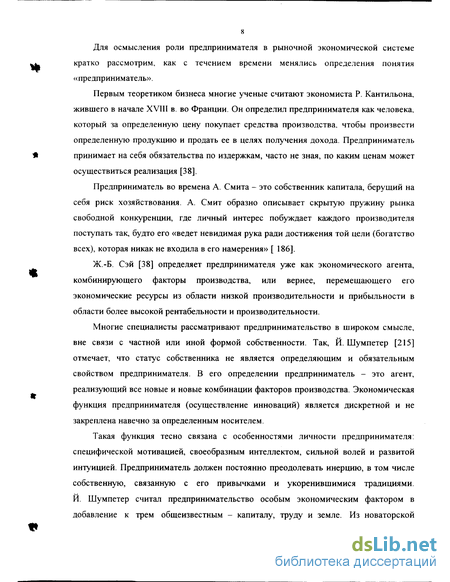 8

Для осмысления роли предпринимателя в рыночной экономической системе кратко рассмотрим, как с течением времени менялись определения понятия «предприниматель».

Первым теоретиком бизнеса многие ученые считают экономиста Р. Кантильона, жившего в начале XVIII в. во Франции. Он определил предпринимателя как человека, который за определенную цену покупает средства производства, чтобы произвести определенную продукцию и продать ее в целях получения дохода. Предприниматель принимает на себя обязательства по издержкам, часто не зная, по каким ценам может осуществиться реализация [38].

Предприниматель во времена А. Смита – это собственник капитала, берущий на себя риск хозяйствования. А. Смит образно описывает скрытую пружину рынка свободной конкуренции, где личный интерес побуждает каждого производителя поступать так, будто его «ведет невидимая рука ради достижения той цели (богатство всех), которая никак не входила в его намерения» [ 186].

Ж.-Б. Сэй [38] определяет предпринимателя уже как экономического агента, комбинирующего факторы производства, или вернее, перемещающего его экономические ресурсы из области низкой производительности и прибыльности в области более высокой рентабельности и производительности.

Многие специалисты рассматривают предпринимательство в широком смысле, вне связи с частной или иной формой собственности. Так, Й. Шумпетер [215] отмечает, что статус собственника не является определяющим и обязательным свойством предпринимателя. В его определении предприниматель – это агент, реализующий все новые и новые комбинации факторов производства. Экономическая функция предпринимателя (осуществление инноваций) является дискретной и не закреплена навечно за определенным носителем.

Такая функция тесно связана с особенностями личности предпринимателя: специфической мотивацией, своеобразным интеллектом, сильной волей и развитой интуицией. Предприниматель должен постоянно преодолевать инерцию, в том числе собственную, связанную с его привычками и укоренившимися традициями. Й. Шумпетер считал предпринимательство особым экономическим фактором в добавление к трем общеизвестным – капиталу, труду и земле. Из новаторской

dsLib.net
библиотека диссертаций